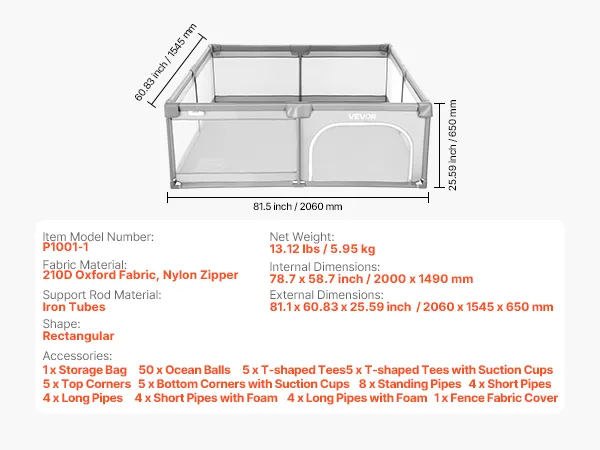 60.83 inch / 1545 mm

VEVOR

25.59 inch / 650 mm

81.5 inch / 2060 mm

Item Model Number:
P1001-1

Fabric Material:
210D Oxford Fabric, Nylon Zipper

Support Rod Material:
Iron Tubes

Shape:
Rectangular

Net Weight:
13.12 lbs / 5.95 kg

Internal Dimensions:
78.7 x 58.7 inch / 2000 x 1490 mm

External Dimensions:
81.1 x 60.83 x 25.59 inch / 2060 x 1545 x 650 mm

Accessories:
1 x Storage Bag 50 x Ocean Balls 5 x T-shaped Tees5 x T-shaped Tees with Suction Cups 5 x Top Corners 5 x Bottom Corners with Suction Cups 8 x Standing Pipes 4 x Short Pipes 4 x Long Pipes 4 x Short Pipes with Foam 4 x Long Pipes with Foam 1 x Fence Fabric Cover